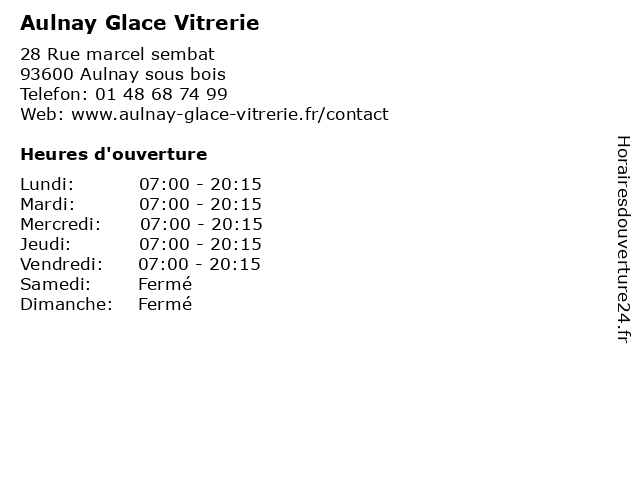 Aulnay Glace Vitrerie

28 Rue marcel sembat
93600 Aulnay sous bois
Telefon: 01 48 68 74 99
Web: www.aulnay-glace-vitrerie.fr/contact

Heures d'ouverture

Lundi: 07:00 - 20:15
Mardi: 07:00 - 20:15
Mercredi: 07:00 - 20:15
Jeudi: 07:00 - 20:15
Vendredi: 07:00 - 20:15
Samedi: Fermé
Dimanche: Fermé

Horairesdouverture24.fr